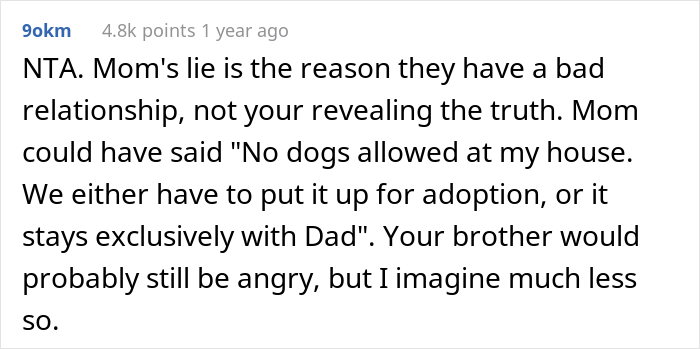 9okm 4.8k points 1 year ago

NTA. Mom's lie is the reason they have a bad relationship, not your revealing the truth. Mom could have said "No dogs allowed at my house. We either have to put it up for adoption, or it stays exclusively with Dad". Your brother would probably still be angry, but I imagine much less so.